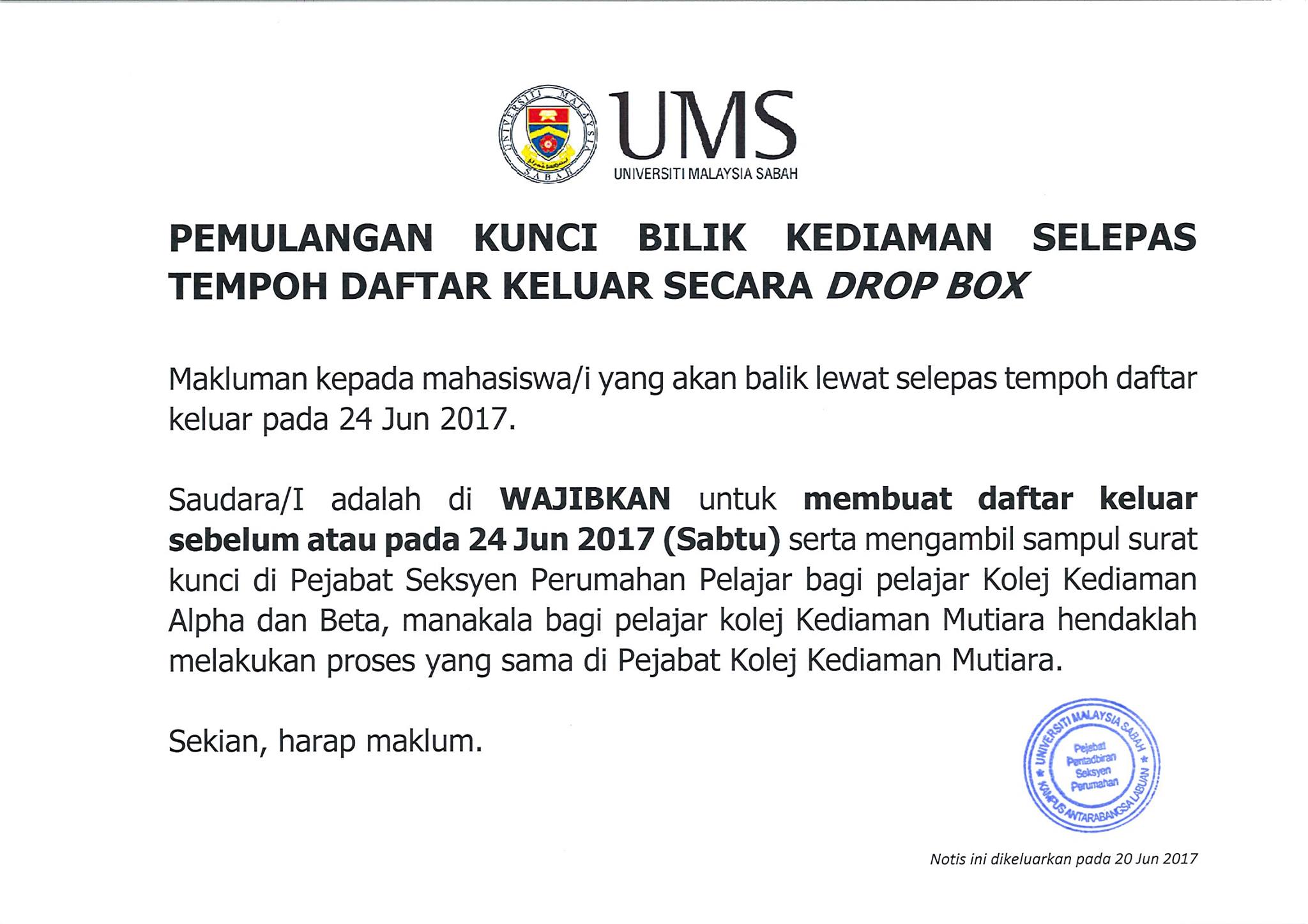 UNIVERSITI MALAYSIA SABAH

UMS
UNIVERSITI MALAYSIA SABAH

PEMULANGAN KUNCI BILIK KEDIAMAN SELEPAS TEMPOH DAFTAR KELUAR SECARA DROP BOX

Makluman kepada mahasiswa/i yang akan balik lewat selepas tempoh daftar keluar pada 24 Jun 2017.

Saudara/I adalah di WAJIBKAN untuk membuat daftar keluar sebelum atau pada 24 Jun 2017 (Sabtu) serta mengambil sampul surat kunci di Pejabat Seksyen Perumahan Pelajar bagi pelajar Kolej Kediaman Alpha dan Beta, manakala bagi pelajar kolej Kediaman Mutiara hendaklah melakukan proses yang sama di Pejabat Kolej Kediaman Mutiara.

Sekian, harap maklum.

UNIVERSITI MALAYSIA SABAH
Pejabat Pentadbiran Seksyen Perumahan
KAMPUS ANTARABANGSA LABUAN

Notis ini dikeluarkan pada 20 Jun 2017